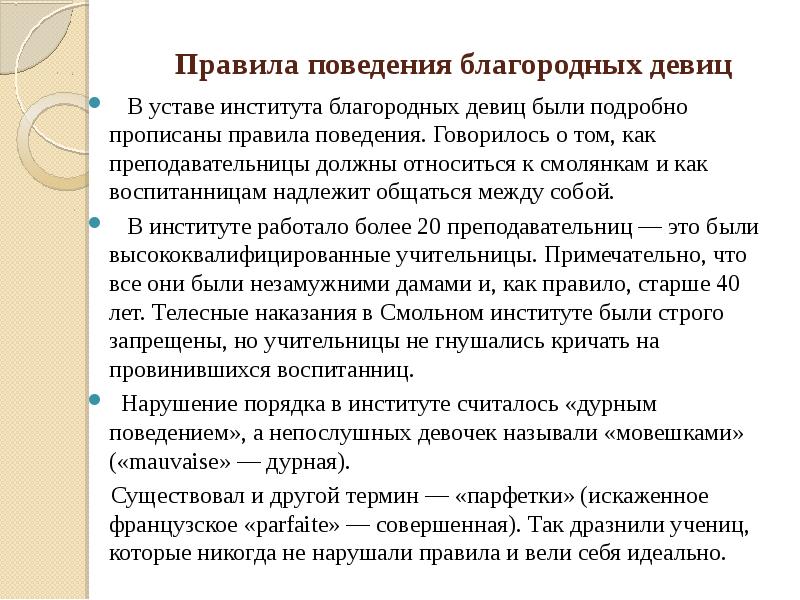 Правила поведения благородных девиц

В уставе института благородных девиц были подробно прописаны правила поведения. Говорилось о том, как преподавательницы должны относиться к смолянкам и как воспитанницам надлежит общаться между собой.

В институте работало более 20 преподавательниц — это были высококвалифицированные учительницы. Примечательно, что все они были незамужними дамами и, как правило, старше 40 лет. Телесные наказания в Смольном институте были строго запрещены, но учительницы не гнушались кричать на провинившихся воспитанниц.

Нарушение порядка в институте считалось «дурным поведением», а непослушных девочек называли «мовешками» («mauvaise» — дурная).

Существовал и другой термин — «парфетки» (искаженное французское «parfaite» — совершенная). Так дразнили учениц, которые никогда не нарушали правила и вели себя идеально.